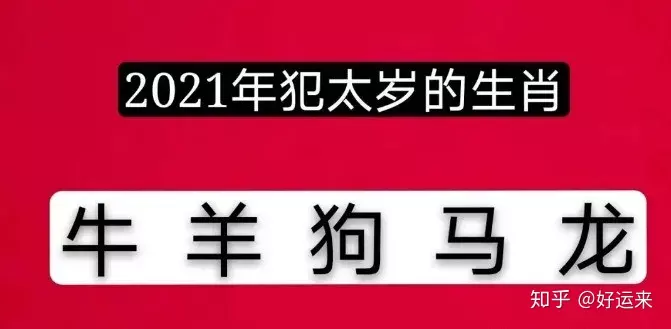 2021年犯太岁的生肖

牛 羊 狗 马 龙

知乎 @好运来